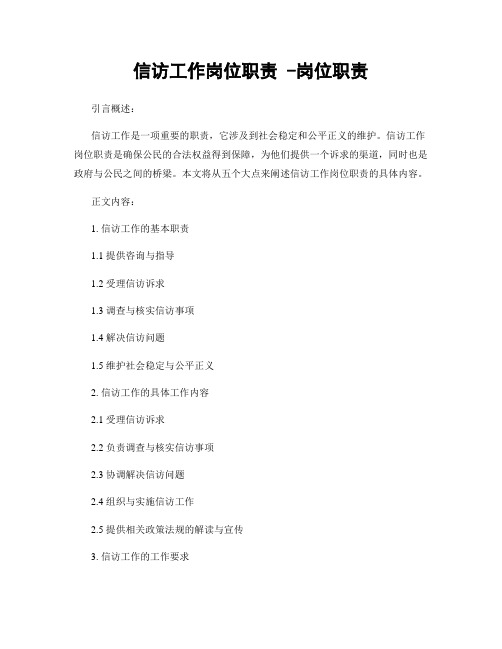 信访工作岗位职责 -岗位职责

引言概述：

信访工作是一项重要的职责，它涉及到社会稳定和公平正义的维护。信访工作岗位职责是确保公民的合法权益得到保障，为他们提供一个诉求的渠道，同时也是政府与公民之间的桥梁。本文将从五个大点来阐述信访工作岗位职责的具体内容。

正文内容：

1. 信访工作的基本职责

1.1 提供咨询与指导

1.2 受理信访诉求

1.3 调查与核实信访事项

1.4 解决信访问题

1.5 维护社会稳定与公平正义

2. 信访工作的具体工作内容

2.1 受理信访诉求

2.2 负责调查与核实信访事项

2.3 协调解决信访问题

2.4 组织与实施信访工作

2.5 提供相关政策法规的解读与宣传

3. 信访工作的工作要求